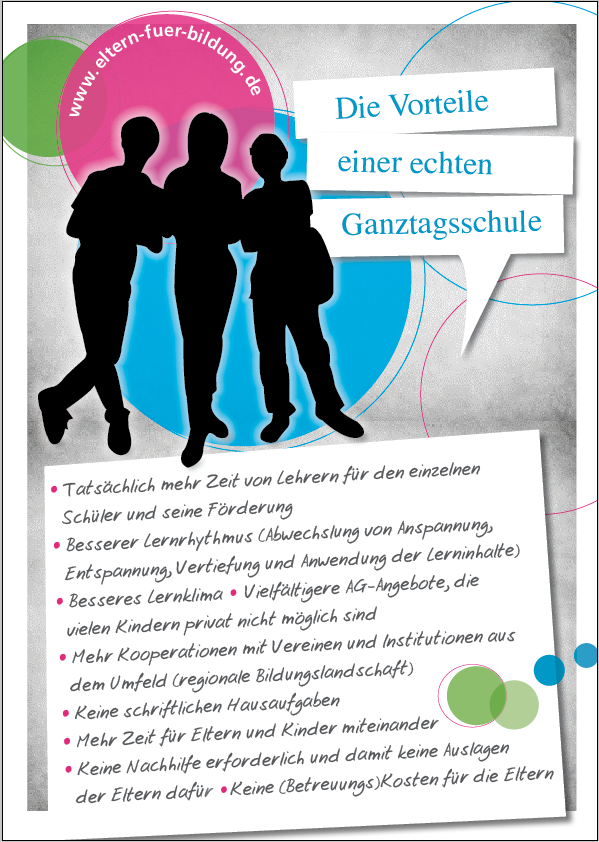 www.eltern-fuer-bildung.de

Die Vorteile
einer echten
Ganztagsschule

• Tatsächlich mehr Zeit von Lehrern für den einzelnen Schüler und seine Förderung
• Besserer Lernrhythmus (Abwechslung von Anspannung, Entspannung, Vertiefung und Anwendung der Lerninhalte)
• Besseres Lernklima • Vielfältigere AG-Angebote, die vielen Kindern privat nicht möglich sind
• Mehr Kooperationen mit Vereinen und Institutionen aus dem Umfeld (regionale Bildungslandschaft)
• Keine schriftlichen Hausaufgaben
• Mehr Zeit für Eltern und Kinder miteinander
• Keine Nachhilfe erforderlich und damit keine Auslagen der Eltern dafür • Keine (Betreuungs)Kosten für die Eltern